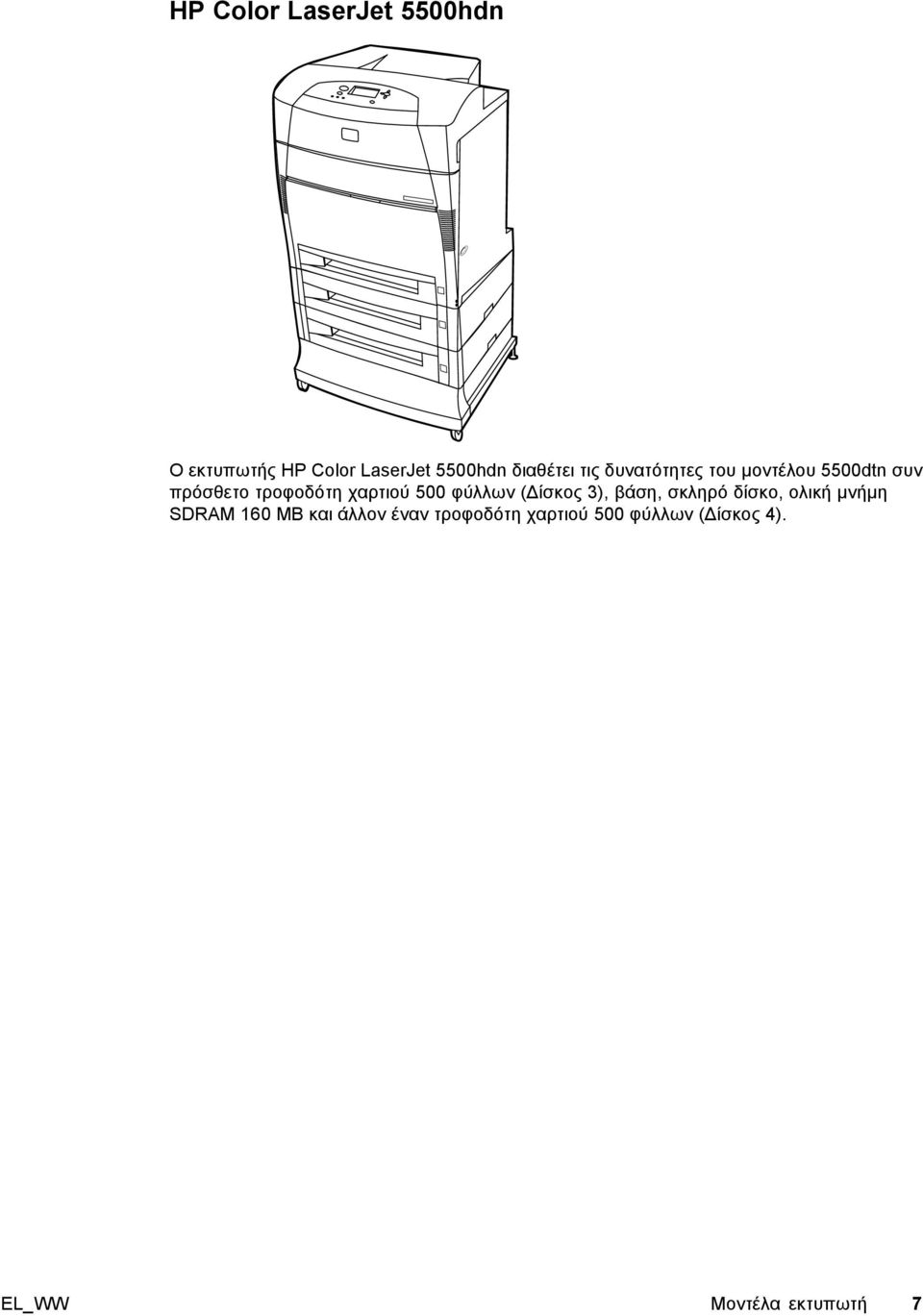 HP Color LaserJet 5500hdn

Ο εκτυπωτής HP Color LaserJet 5500hdn διαθέτει τις δυνατότητες του μοντέλου 5500dtn συν πρόσθετο τροφοδότη χαρτιού 500 φύλλων (Δίσκος 3), βάση, σκληρό δίσκο, ολική μνήμη SDRAM 160 MB και άλλον έναν τροφοδότη χαρτιού 500 φύλλων (Δίσκος 4).

EL_WW

Μοντέλα εκτυπωτή 7